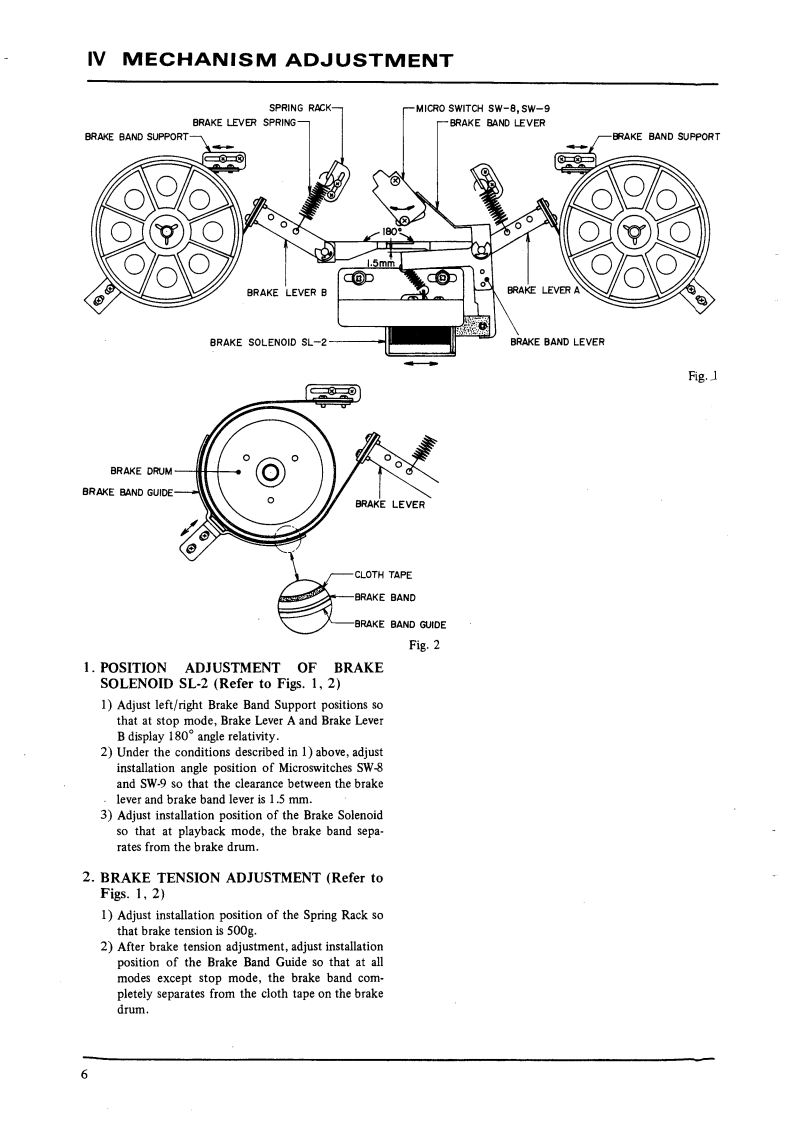 IV MECHANISM ADJUSTMENT

SPRING RACK
BRAKE LEVER SPRING
BRAKE BAND SUPPORT
MICRO SWITCH SW-8, SW-9
BRAKE BAND LEVER
BRAKE BAND SUPPORT
180°
1.5mm
BRAKE LEVER B
BRAKE LEVER A
BRAKE SOLENOID SL-2
BRAKE BAND LEVER

Fig. 1

BRAKE DRUM
BRAKE BAND GUIDE
BRAKE LEVER
CLOTH TAPE
BRAKE BAND
BRAKE BAND GUIDE

Fig. 2

1. POSITION ADJUSTMENT OF BRAKE SOLENOID SL-2 (Refer to Figs. 1, 2)

1) Adjust left/right Brake Band Support positions so that at stop mode, Brake Lever A and Brake Lever B display 180° angle relativity.
2) Under the conditions described in 1) above, adjust installation angle position of Microswitches SW-8 and SW-9 so that the clearance between the brake lever and brake band lever is 1.5 mm.
3) Adjust installation position of the Brake Solenoid so that at playback mode, the brake band separates from the brake drum.

2. BRAKE TENSION ADJUSTMENT (Refer to Figs. 1, 2)

1) Adjust installation position of the Spring Rack so that brake tension is 500g.
2) After brake tension adjustment, adjust installation position of the Brake Band Guide so that at all modes except stop mode, the brake band completely separates from the cloth tape on the brake drum.

6